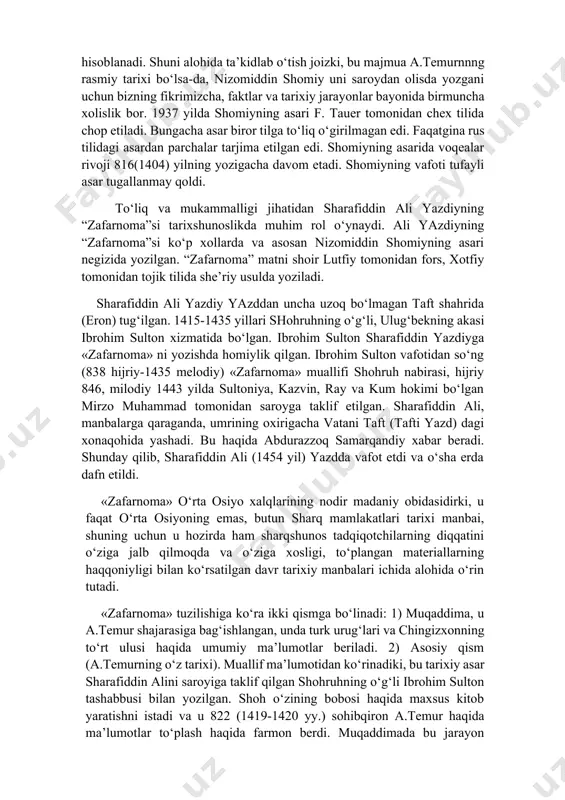 hisoblanadi. Shuni alohida ta'kidlab o'tish joizki, bu majmua A.Temurnnng rasmiy tarixi bo'lsa-da, Nizomiddin Shomiy uni saroydan olisda yozgani uchun bizning fikrimizcha, faktlar va tarixiy jarayonlar bayonida birmuncha xolislik bor. 1937 yilda Shomiyning asari F. Tauer tomonidan chex tilida chop etiladi. Bungacha asar biror tilga to'liq o'girilmagan edi. Faqatgina rus tilidagi asardan parchalar tarjima etilgan edi. Shomiyning asarida voqealar rivoji 816(1404) yilning yozigacha davom etadi. Shomiyning vafoti tufayli asar tugallanmay qoldi.

To'liq va mukammalligi jihatidan Sharafiddin Ali Yazdiyning "Zafarnoma"si tarixshunoslikda muhim rol o'ynaydi. Ali YAzdiyning "Zafarnoma"si ko'p xollarda va asosan Nizomiddin Shomiyning asari negizida yozilgan. "Zafarnoma" matni shoir Lutfiy tomonidan fors, Xotfiy tomonidan tojik tilida she'riy usulda yoziladi.

Sharafiddin Ali Yazdiy YAzddan uncha uzoq bo'lmagan Taft shahrida (Eron) tug'ilgan. 1415-1435 yillari SHohruhning o'g'li, Ulug'bekning akasi Ibrohim Sulton xizmatida bo'lgan. Ibrohim Sulton Sharafiddin Yazdiyga «Zafarnoma» ni yozishda homiylik qilgan. Ibrohim Sulton vafotidan so'ng (838 hijriy-1435 melodiy) «Zafarnoma» muallifi Shohruh nabirasi, hijriy 846, milodiy 1443 yilda Sultoniya, Kazvin, Ray va Kum hokimi bo'lgan Mirzo Muhammad tomonidan saroyga taklif etilgan. Sharafiddin Ali, manbalarga qaraganda, umrining oxirigacha Vatani Taft (Tafti Yazd) dagi xonaqohida yashadi. Bu haqida Abdurazzoq Samarqandiy xabar beradi. Shunday qilib, Sharafiddin Ali (1454 yil) Yazdda vafot etdi va o'sha erda dafn etildi.

«Zafarnoma» O'rta Osiyo xalqlarining nodir madaniy obidasidirki, u faqat O'rta Osiyoning emas, butun Sharq mamlakatlari tarixi manbai, shuning uchun u hozirda ham sharqshunos tadqiqotchilarning diqqatini o'ziga jalb qilmoqda va o'ziga xosligi, to'plangan materiallarning haqqoniyligi bilan ko'rsatilgan davr tarixiy manbalari ichida alohida o'rin tutadi.

«Zafarnoma» tuzilishiga ko'ra ikki qismga bo'linadi: 1) Muqaddima, u A.Temur shajarasiga bag'ishlangan, unda turk urug'lari va Chingizxonning to'rt ulusi haqida umumiy ma'lumotlar beriladi. 2) Asosiy qism (A.Temurning o'z tarixi). Muallif ma'lumotidan ko'rinadiki, bu tarixiy asar Sharafiddin Alini saroyiga taklif qilgan Shohruhning o'g'li Ibrohim Sulton tashabbusi bilan yozilgan. Shoh o'zining bobosi haqida maxsus kitob yaratishni istadi va u 822 (1419-1420 yy.) sohibqiron A.Temur haqida ma'lumotlar to'plash haqida farmon berdi. Muqaddimada bu jarayon